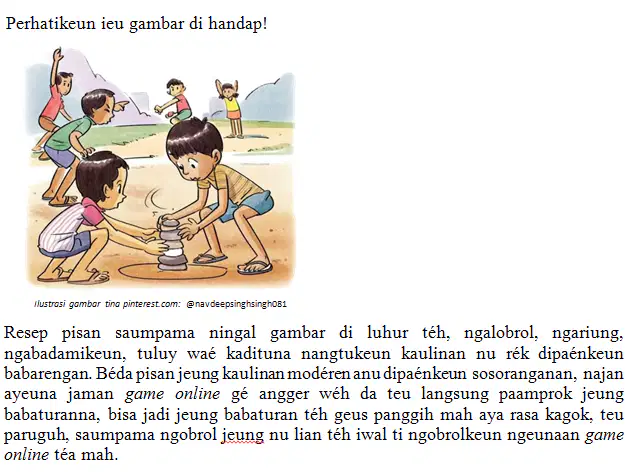 Perhatikeun ieu gambar di handap!

Ilustrasi gambar tina pinterest.com: @navdeepsinghsingh081

Resep pisan saumpama ningal gambar di luhur téh, ngalobrol, ngariung, ngabadamikeun, tuluy waé kadituna nangtukeun kaulinan nu rék dipaénkeun babarengan. Béda pisan jeung kaulinan modéren anu dipaénkeun sosoranganan, najan ayeuna jaman game online gé angger wéh da teu langsung paamprok jeung babaturanna, bisa jadi jeung babaturan téh geus panggih mah aya rasa kagok, teu paruguh, saumpama ngobrol jeung nu lian téh iwal ti ngobrolkeun ngeunaan game online téa mah.